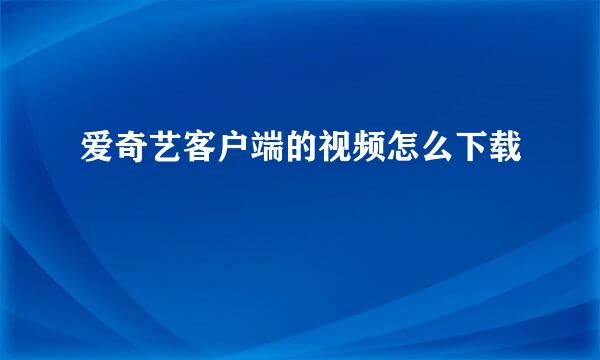 爱奇艺客户端的视频怎么下载